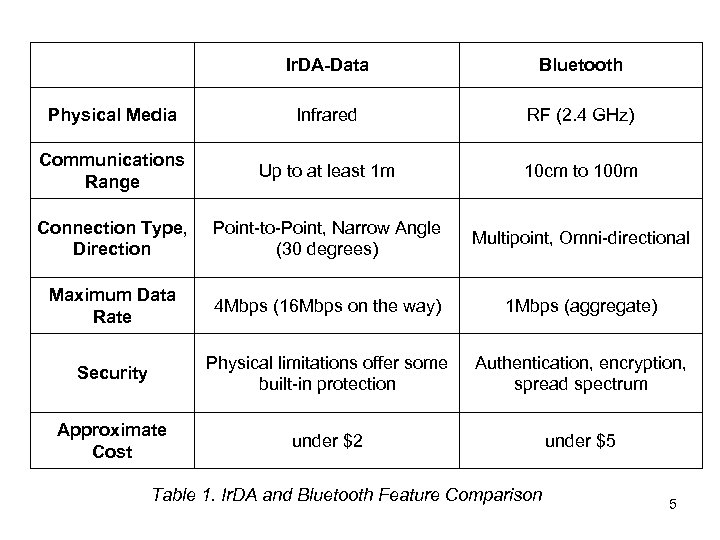 | | IrDA-Data | Bluetooth |
|---|---|---|
| Physical Media | Infrared | RF (2.4 GHz) |
| Communications Range | Up to at least 1m | 10cm to 100m |
| Connection Type, Direction | Point-to-Point, Narrow Angle (30 degrees) | Multipoint, Omni-directional |
| Maximum Data Rate | 4Mbps (16Mbps on the way) | 1Mbps (aggregate) |
| Security | Physical limitations offer some built-in protection | Authentication, encryption, spread spectrum |
| Approximate Cost | under \$2 | under \$5 |

Table 1. IrDA and Bluetooth Feature Comparison

5